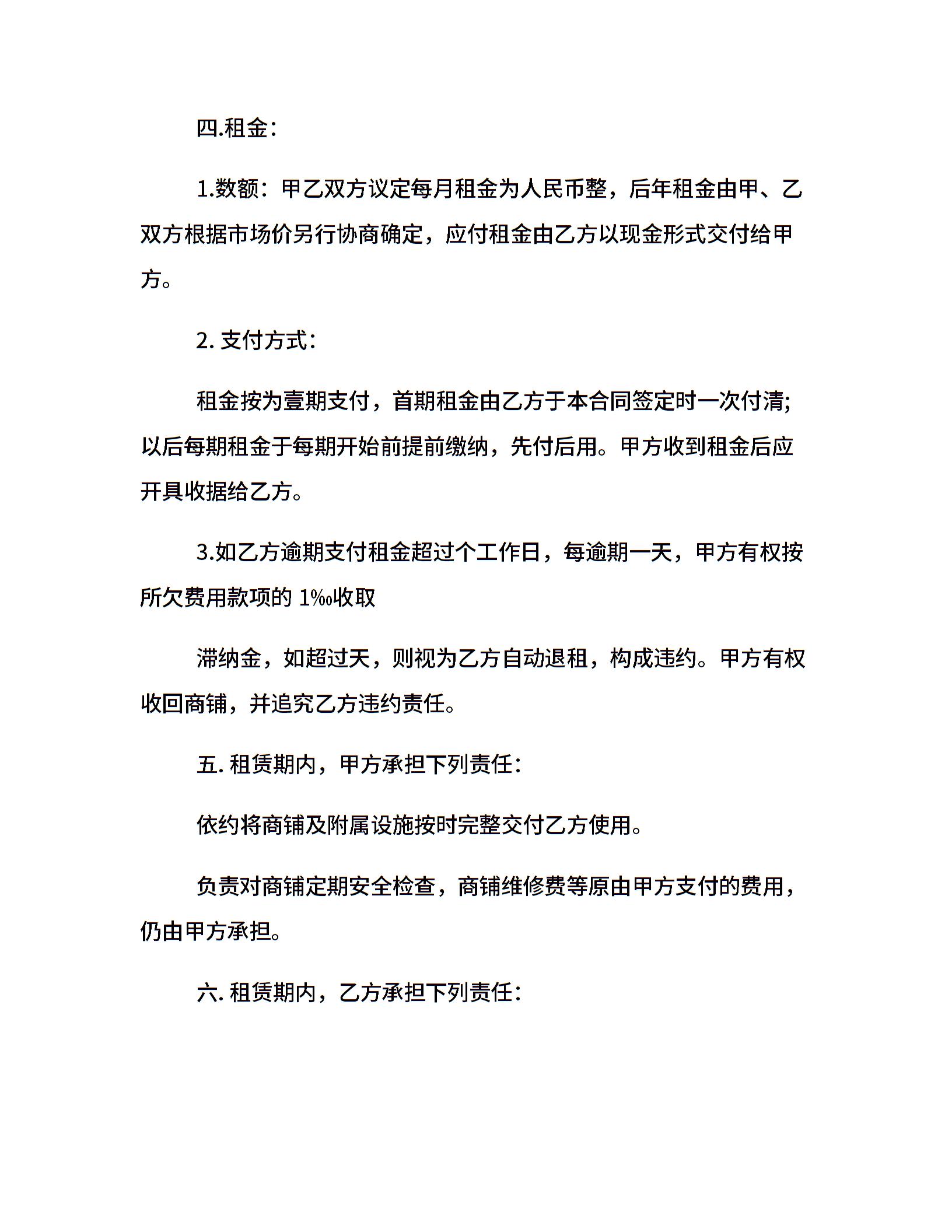 四.租金：

1.数额：甲乙双方议定每月租金为人民币整，后年租金由甲、乙双方根据市场价另行协商确定，应付租金由乙方以现金形式交付给甲方。

2. 支付方式：

租金按为壹期支付，首期租金由乙方于本合同签定时一次付清;以后每期租金于每期开始前提前缴纳，先付后用。甲方收到租金后应开具收据给乙方。

3.如乙方逾期支付租金超过个工作日，每逾期一天，甲方有权按所欠费用款项的 1‰收取

滞纳金，如超过天，则视为乙方自动退租，构成违约。甲方有权收回商铺，并追究乙方违约责任。

五. 租赁期内，甲方承担下列责任：

依约将商铺及附属设施按时完整交付乙方使用。

负责对商铺定期安全检查，商铺维修费等原由甲方支付的费用，仍由甲方承担。

六. 租赁期内，乙方承担下列责任：